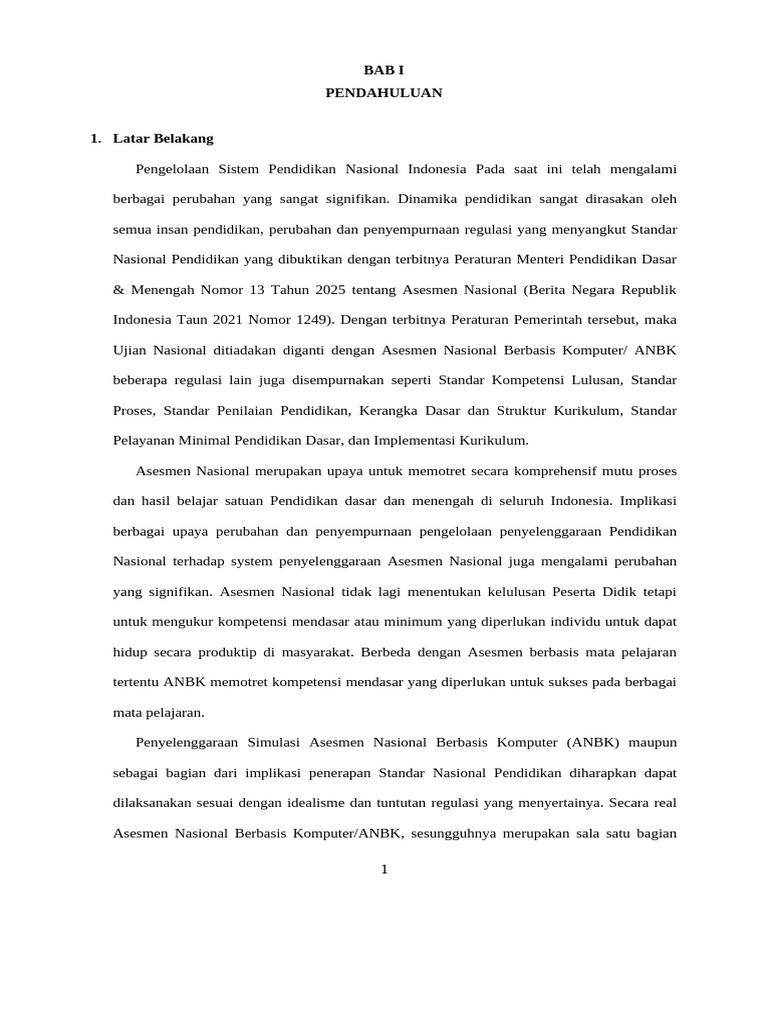 BAB I
PENDAHULUAN

1. Latar Belakang

Pengelolaan Sistem Pendidikan Nasional Indonesia Pada saat ini telah mengalami berbagai perubahan yang sangat signifikan. Dinamika pendidikan sangat dirasakan oleh semua insan pendidikan, perubahan dan penyempurnaan regulasi yang menyangkut Standar Nasional Pendidikan yang dibuktikan dengan terbitnya Peraturan Menteri Pendidikan Dasar & Menengah Nomor 13 Tahun 2025 tentang Asesmen Nasional (Berita Negara Republik Indonesia Taun 2021 Nomor 1249). Dengan terbitnya Peraturan Pemerintah tersebut, maka Ujian Nasional ditiadakan diganti dengan Asesmen Nasional Berbasis Komputer/ ANBK beberapa regulasi lain juga disempurnakan seperti Standar Kompetensi Lulusan, Standar Proses, Standar Penilaian Pendidikan, Kerangka Dasar dan Struktur Kurikulum, Standar Pelayanan Minimal Pendidikan Dasar, dan Implementasi Kurikulum.

Asesmen Nasional merupakan upaya untuk memotret secara komprehensif mutu proses dan hasil belajar satuan Pendidikan dasar dan menengah di seluruh Indonesia. Implikasi berbagai upaya perubahan dan penyempurnaan pengelolaan penyelenggaraan Pendidikan Nasional terhadap system penyelenggaraan Asesmen Nasional juga mengalami perubahan yang signifikan. Asesmen Nasional tidak lagi menentukan kelulusan Peserta Didik tetapi untuk mengukur kompetensi mendasar atau minimum yang diperlukan individu untuk dapat hidup secara produktip di masyarakat. Berbeda dengan Asesmen berbasis mata pelajaran tertentu ANBK memotret kompetensi mendasar yang diperlukan untuk sukses pada berbagai mata pelajaran.

Penyelenggaraan Simulasi Asesmen Nasional Berbasis Komputer (ANBK) maupun sebagai bagian dari implikasi penerapan Standar Nasional Pendidikan diharapkan dapat dilaksanakan sesuai dengan idealisme dan tuntutan regulasi yang menyertainya. Secara real Asesmen Nasional Berbasis Komputer/ANBK, sesungguhnya merupakan sala satu bagian

1